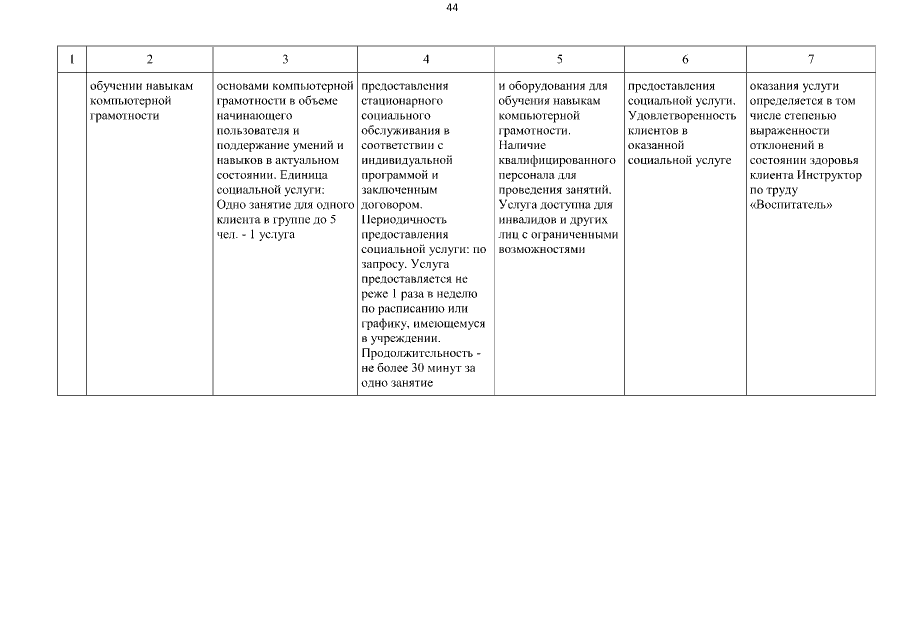 44

| 1 | 2 | 3 | 4 | 5 | 6 | 7 |
|---|---|---|---|---|---|---|
| | обучении навыкам компьютерной грамотности | основами компьютерной грамотности в объеме начинающего пользователя и поддержание умений и навыков в актуальном состоянии. Единица социальной услуги: Одно занятие для одного клиента в группе до 5 чел. - 1 услуга | предоставления стационарного социального обслуживания в соответствии с индивидуальной программой и заключенным договором. Периодичность предоставления социальной услуги: по запросу. Услуга предоставляется не реже 1 раза в неделю по расписанию или графику, имеющемуся в учреждении. Продолжительность - не более 30 минут за одно занятие | и оборудования для обучения навыкам компьютерной грамотности. Наличие квалифицированного персонала для проведения занятий. Услуга доступна для инвалидов и других лиц с ограниченными возможностями | предоставления социальной услуги. Удовлетворенность клиентов в оказанной социальной услуге | оказания услуги определяется в том числе степенью выраженности отклонений в состоянии здоровья клиента Инструктор по труду «Воспитатель» |